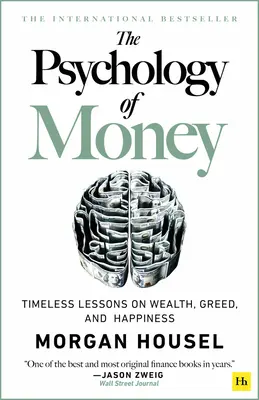 THE INTERNATIONAL BESTSELLER

The Psychology of Money

TIMELESS LESSONS ON WEALTH, GREED, AND HAPPINESS

MORGAN HOUSEL

"One of the best and most original finance books in years."
—JASON ZWEIG
Wall Street Journal

Hh